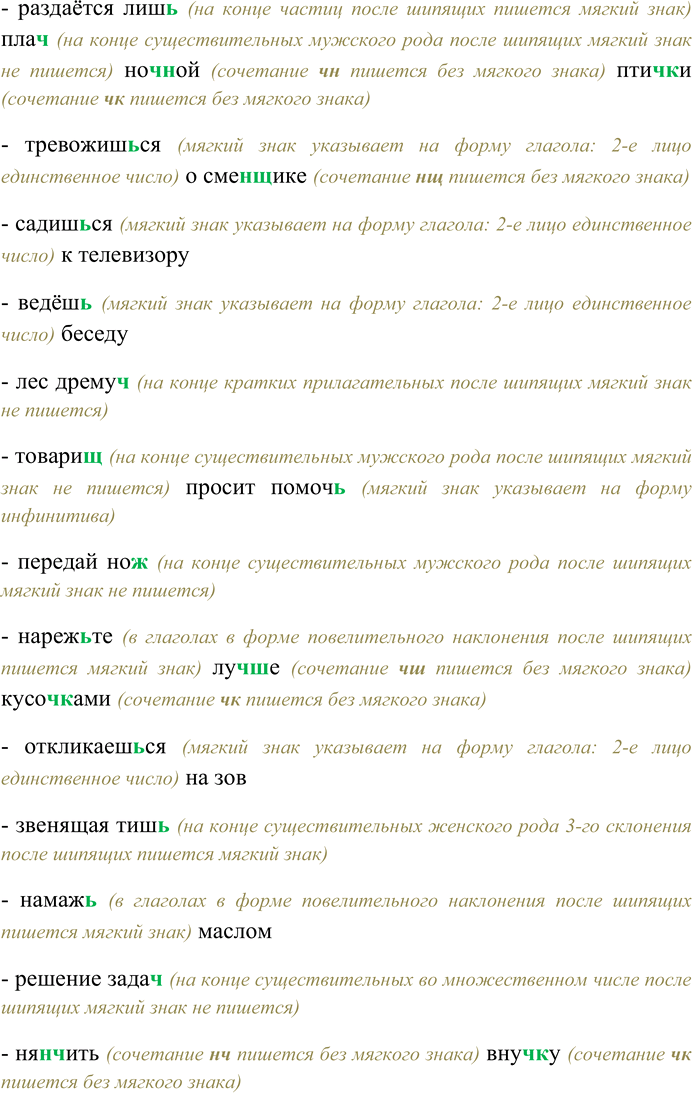 - раздаётся лишь (на конце частиц после шипящих пишется мягкий знак) плач (на конце существительных мужского рода после шипящих мягкий знак не пишется) ночной (сочетание чн пишется без мягкого знака) птички (сочетание чк пишется без мягкого знака)

- тревожишься (мягкий знак указывает на форму глагола: 2-е лицо единственное число) о сменщике (сочетание нщ пишется без мягкого знака)

- садишься (мягкий знак указывает на форму глагола: 2-е лицо единственное число) к телевизору

- ведёшь (мягкий знак указывает на форму глагола: 2-е лицо единственное число) беседу

- лес дремуч (на конце кратких прилагательных после шипящих мягкий знак не пишется)

- товарищ (на конце существительных мужского рода после шипящих мягкий знак не пишется) просит помочь (мягкий знак указывает на форму инфинитива)

- передай нож (на конце существительных мужского рода после шипящих мягкий знак не пишется)

- нарежьте (в глаголах в форме повелительного наклонения после шипящих пишется мягкий знак) лучше (сочетание чш пишется без мягкого знака) кусочками (сочетание чк пишется без мягкого знака)

- откликаешься (мягкий знак указывает на форму глагола: 2-е лицо единственное число) на зов

- звенящая тишь (на конце существительных женского рода 3-го склонения после шипящих пишется мягкий знак)

- намажь (в глаголах в форме повелительного наклонения после шипящих пишется мягкий знак) маслом

- решение задач (на конце существительных во множественном числе после шипящих мягкий знак не пишется)

- нянчить (сочетание нч пишется без мягкого знака) внучку (сочетание чк пишется без мягкого знака)